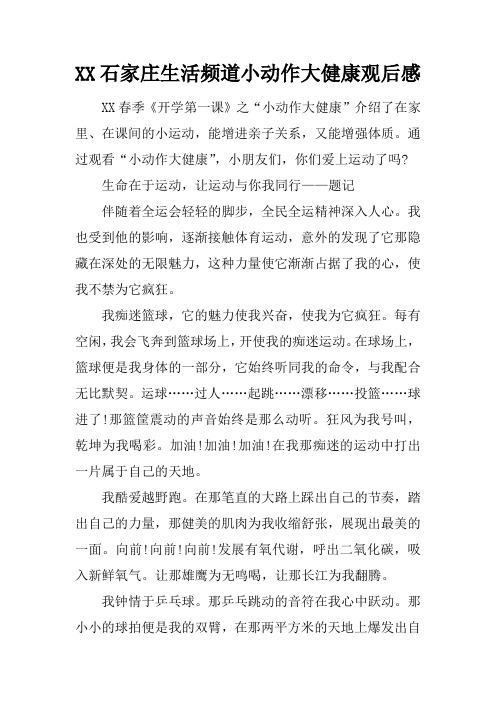 XX石家庄生活频道小动作大健康观后感

XX春季《开学第一课》之“小动作大健康”介绍了在家里、在课间的小运动，能增进亲子关系，又能增强体质。通过观看“小动作大健康”，小朋友们，你们爱上运动了吗?

生命在于运动，让运动与你我同行——题记

伴随着全运会轻轻的脚步，全民全运精神深入人心。我也受到他的影响，逐渐接触体育运动，意外的发现了它那隐藏在深处的无限魅力，这种力量使它渐渐占据了我的心，使我不禁为它疯狂。

我痴迷篮球，它的魅力使我兴奋，使我为它疯狂。每有空闲，我会飞奔到篮球场上，开使我的痴迷运动。在球场上，篮球便是我身体的一部分，它始终听同我的命令，与我配合无比默契。运球……过人……起跳……漂移……投篮……球进了!那篮筐震动的声音始终是那么动听。狂风为我号叫，乾坤为我喝彩。加油!加油!加油!在我那痴迷的运动中打出一片属于自己的天地。

我酷爱越野跑。在那笔直的大路上踩出自己的节奏，踏出自己的力量，那健美的肌肉为我收缩舒张，展现出最美的一面。向前!向前!向前!发展有氧代谢，呼出二氧化碳，吸入新鲜氧气。让那雄鹰为无鸣喝，让那长江为我翻腾。

我钟情于乒乓球。那乒乓跳动的音符在我心中跃动。那小小的球拍便是我的双臂，在那两平方米的天地上爆发出自